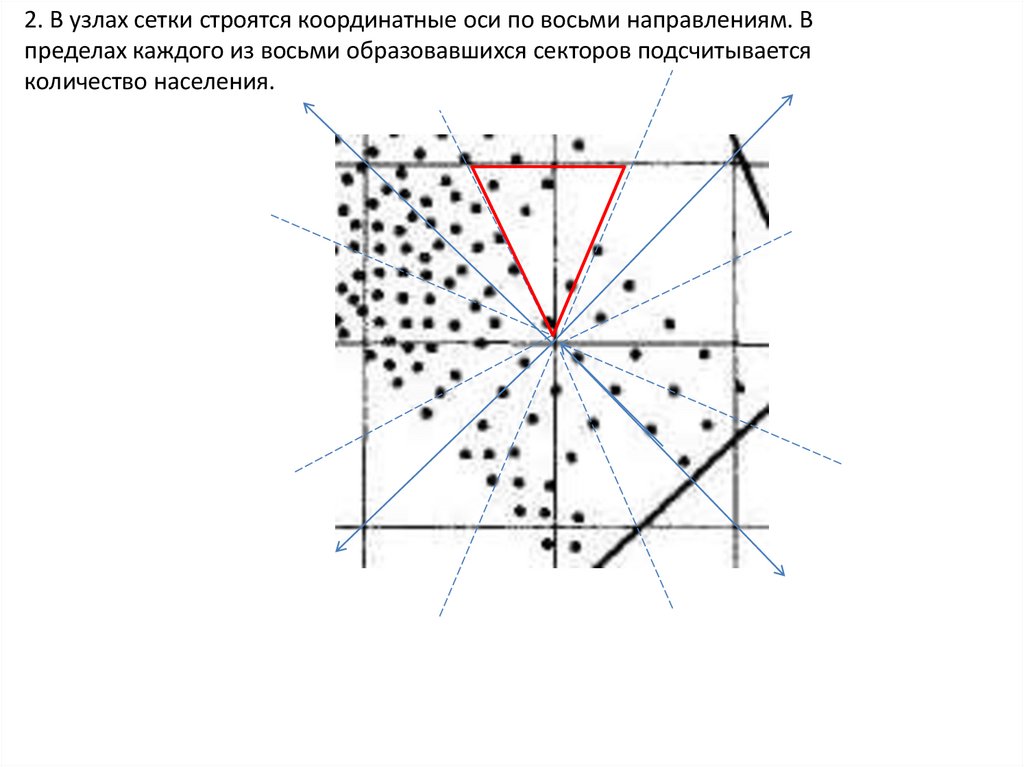 2. В узлах сетки строятся координатные оси по восьми направлениям. В пределах каждого из восьми образовавшихся секторов подсчитывается количество населения.